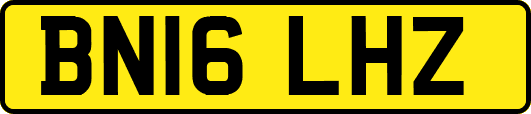 BN16 LHZ